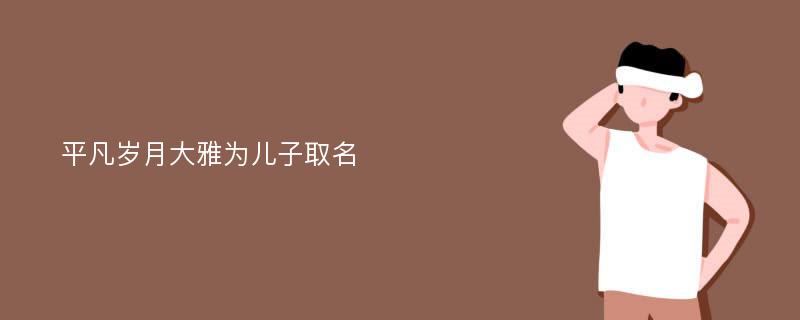 平凡岁月大雅为儿子取名